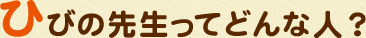 ひびの先生ってどんな人？